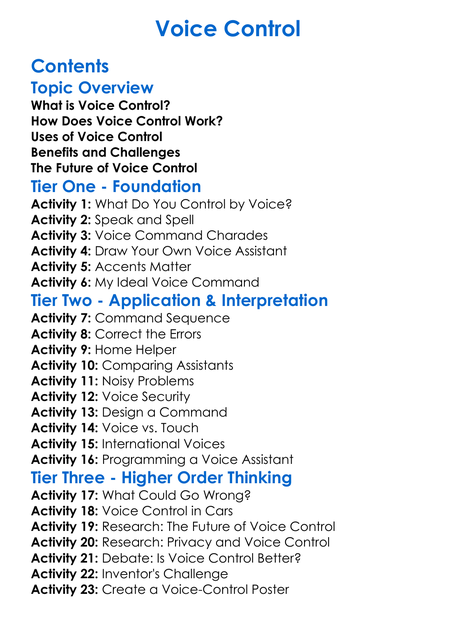 Voice Control

Contents

Topic Overview

What is Voice Control?
How Does Voice Control Work?
Uses of Voice Control
Benefits and Challenges
The Future of Voice Control

Tier One - Foundation

Activity 1: What Do You Control by Voice?
Activity 2: Speak and Spell
Activity 3: Voice Command Charades
Activity 4: Draw Your Own Voice Assistant
Activity 5: Accents Matter
Activity 6: My Ideal Voice Command

Tier Two - Application & Interpretation

Activity 7: Command Sequence
Activity 8: Correct the Errors
Activity 9: Home Helper
Activity 10: Comparing Assistants
Activity 11: Noisy Problems
Activity 12: Voice Security
Activity 13: Design a Command
Activity 14: Voice vs. Touch
Activity 15: International Voices
Activity 16: Programming a Voice Assistant

Tier Three - Higher Order Thinking

Activity 17: What Could Go Wrong?
Activity 18: Voice Control in Cars
Activity 19: Research: The Future of Voice Control
Activity 20: Research: Privacy and Voice Control
Activity 21: Debate: Is Voice Control Better?
Activity 22: Inventor's Challenge
Activity 23: Create a Voice-Control Poster